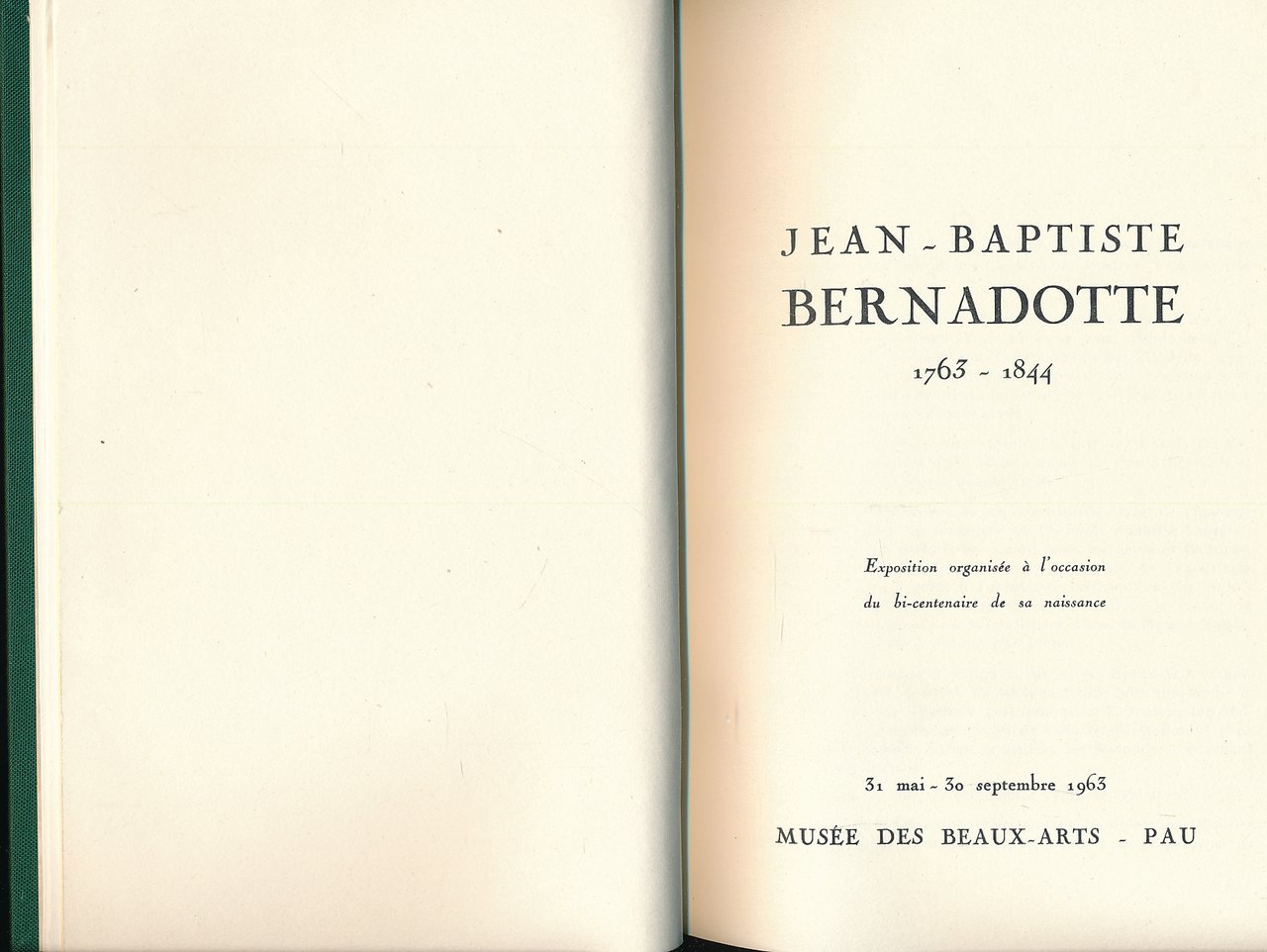 JEAN-BAPTISTE
BERNADOTTE
1763 - 1844

Exposition organisée à l'occasion
du bi-centenaire de sa naissance

31 mai - 30 septembre 1963

MUSÉE DES BEAUX-ARTS - PAU